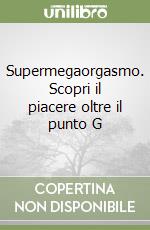 unilibro

Supermegaorgasmo. Scopri il piacere oltre il punto G

COPERTINA NON DISPONIBILE